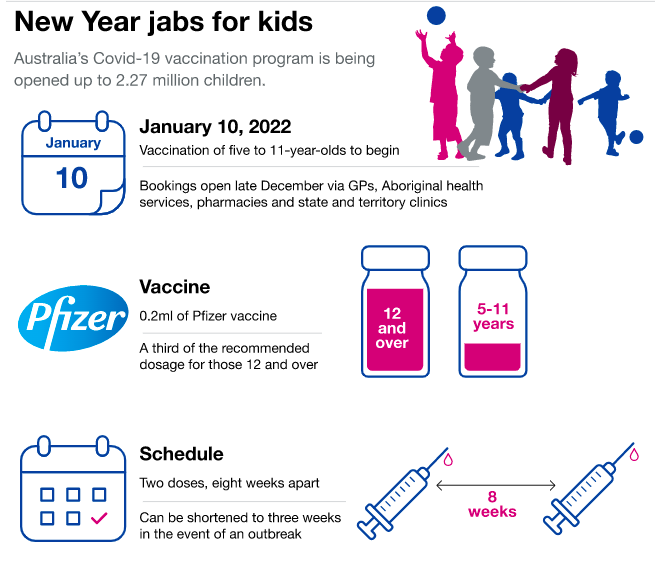 New Year jabs for kids

Australia's Covid-19 vaccination program is being opened up to 2.27 million children.

January
10

January 10, 2022

Vaccination of five to 11-year-olds to begin

Bookings open late December via GPs, Aboriginal health services, pharmacies and state and territory clinics

Pfizer

Vaccine

0.2ml of Pfizer vaccine

A third of the recommended dosage for those 12 and over

12 and over

5-11 years

Schedule

Two doses, eight weeks apart

Can be shortened to three weeks in the event of an outbreak

8 weeks